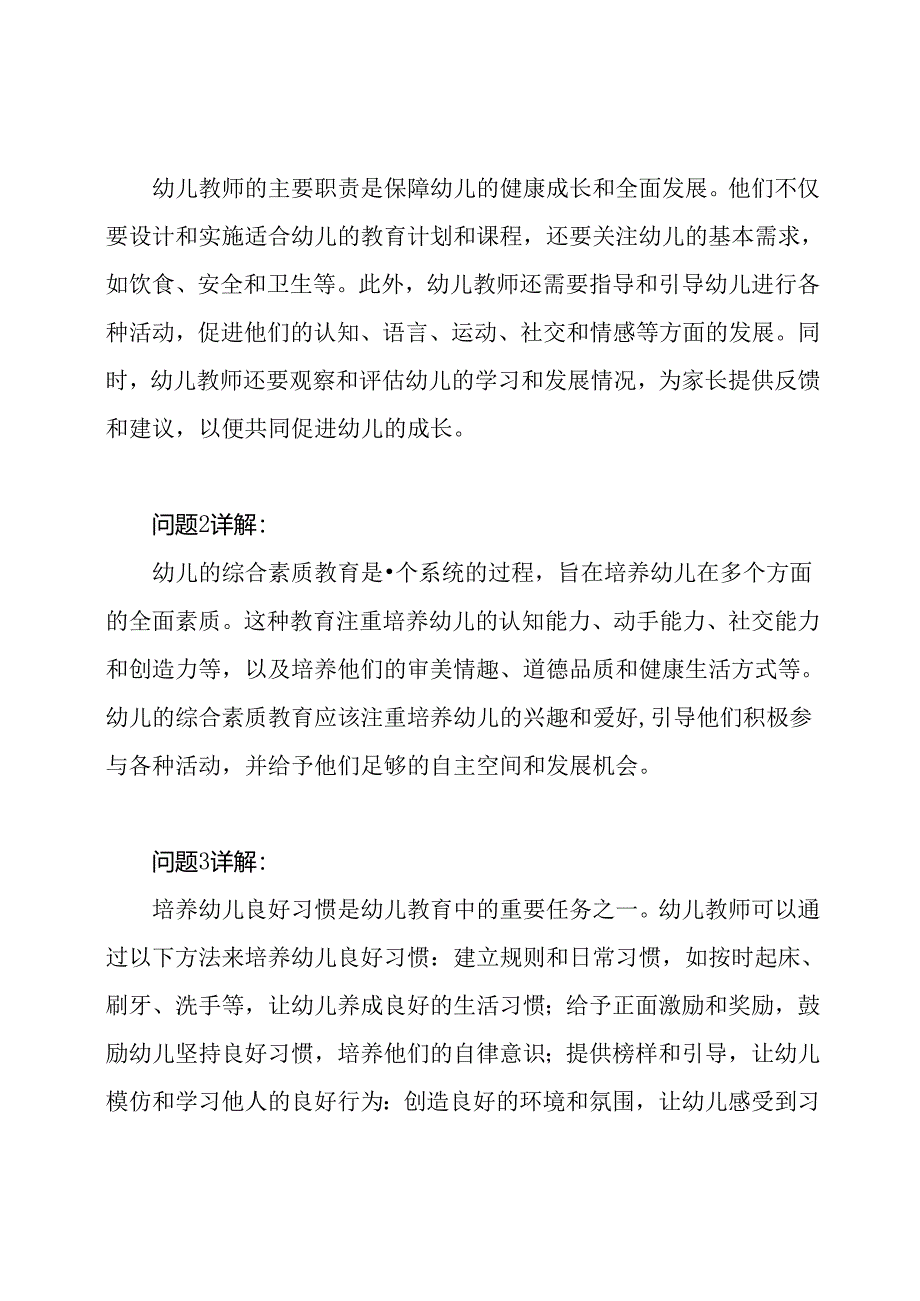 幼儿教师的主要职责是保障幼儿的健康成长和全面发展。他们不仅要设计和实施适合幼儿的教育计划和课程，还要关注幼儿的基本需求，如饮食、安全和卫生等。此外，幼儿教师还需要指导和引导幼儿进行各种活动，促进他们的认知、语言、运动、社交和情感等方面的发展。同时，幼儿教师还要观察和评估幼儿的学习和发展情况，为家长提供反馈和建议，以便共同促进幼儿的成长。

问题2详解：

幼儿的综合素质教育是•个系统的过程，旨在培养幼儿在多个方面的全面素质。这种教育注重培养幼儿的认知能力、动手能力、社交能力和创造力等，以及培养他们的审美情趣、道德品质和健康生活方式等。幼儿的综合素质教育应该注重培养幼儿的兴趣和爱好，引导他们积极参与各种活动，并给予他们足够的自主空间和发展机会。

问题3详解：

培养幼儿良好习惯是幼儿教育中的重要任务之一。幼儿教师可以通过以下方法来培养幼儿良好习惯：建立规则和日常习惯，如按时起床、刷牙、洗手等，让幼儿养成良好的生活习惯；给予正面激励和奖励，鼓励幼儿坚持良好习惯，培养他们的自律意识；提供榜样和引导，让幼儿模仿和学习他人的良好行为：创造良好的环境和氛围，让幼儿感受到习